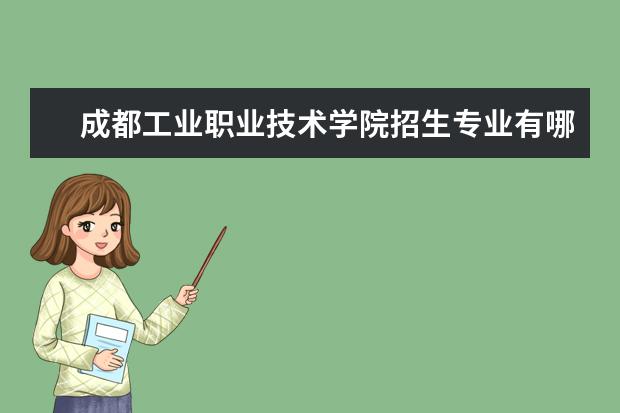 成都工业职业技术学院招生专业有哪